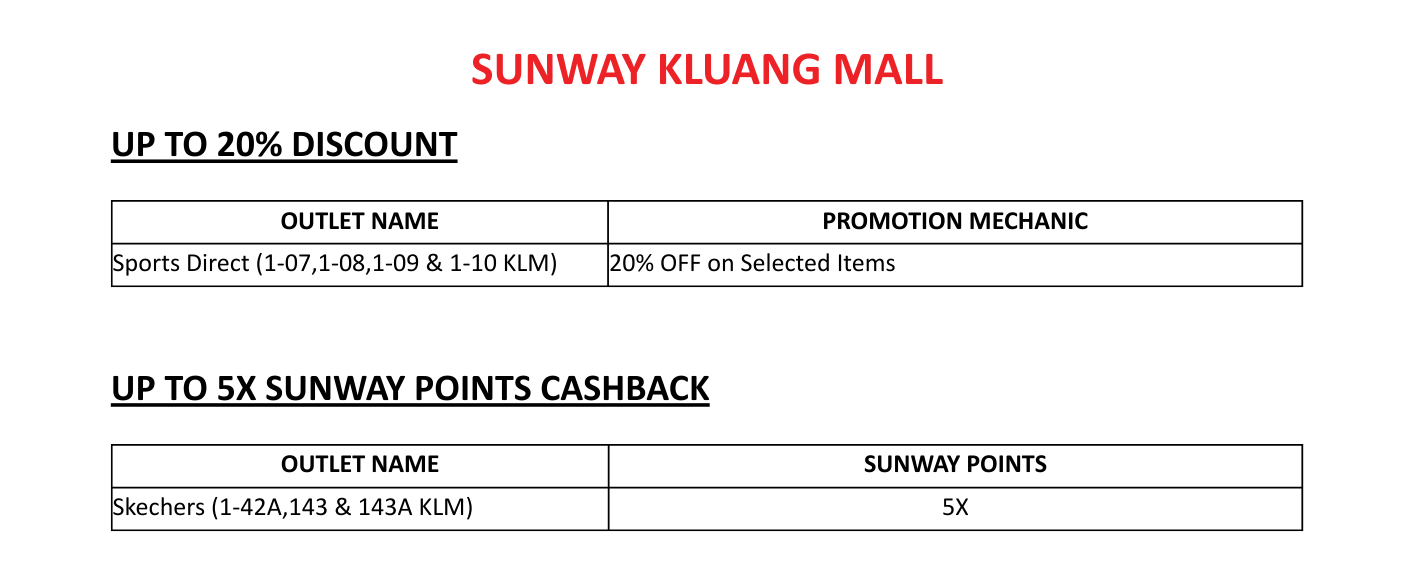 SUNWAY KLUANG MALL

UP TO 20% DISCOUNT

| OUTLET NAME | PROMOTION MECHANIC |
|---|---|
| Sports Direct (1-07,1-08,1-09 & 1-10 KLM) | 20% OFF on Selected Items |

UP TO 5X SUNWAY POINTS CASHBACK

| OUTLET NAME | SUNWAY POINTS |
|---|---|
| Skechers (1-42A,143 & 143A KLM) | 5X |